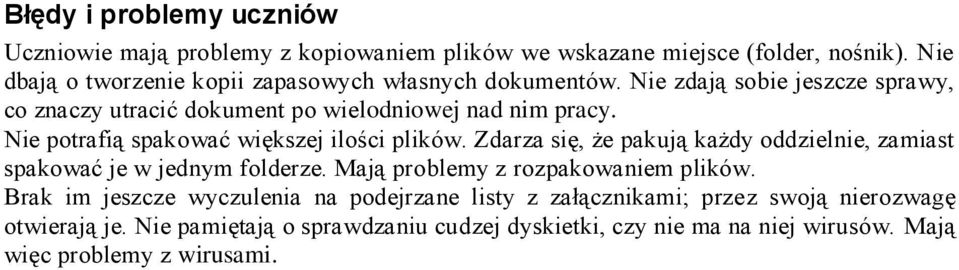 Błędy i problemy uczniów

Uczniowie mają problemy z kopiowaniem plików we wskazane miejsce (folder, nośnik). Nie dbają o tworzenie kopii zapasowych własnych dokumentów. Nie zdają sobie jeszcze sprawy, co znaczy utracić dokument po wielodniowej nad nim pracy.

Nie potrafią spakować większej ilości plików. Zdarza się, że pakują każdy oddzielnie, zamiast spakować je w jednym folderze. Mają problemy z rozpakowaniem plików.

Brak im jeszcze wyczulenia na podejrzane listy z załącznikami; przez swoją nierozwagę otwierają je. Nie pamiętają o sprawdzaniu cudzej dyskietki, czy nie ma na niej wirusów. Mają więc problemy z wirusami.